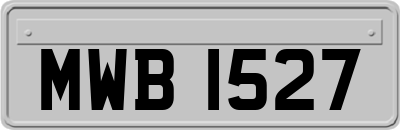 MWB 1527